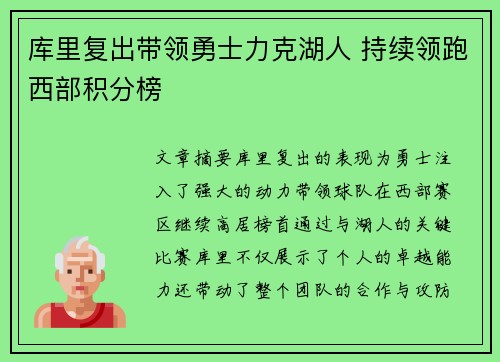 库里复出带领勇士力克湖人 持续领跑西部积分榜

文章摘要库里复出的表现为勇士注入了强大的动力带领球队在西部赛区继续高居榜首通过与湖人的关键比赛库里不仅展示了个人的卓越能力还带动了整个团队的合作与攻防